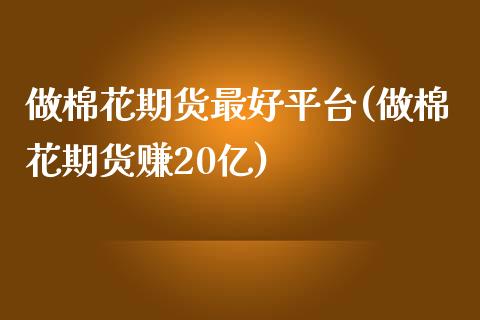 做棉花期货最好平台（做棉花期货赚20亿）